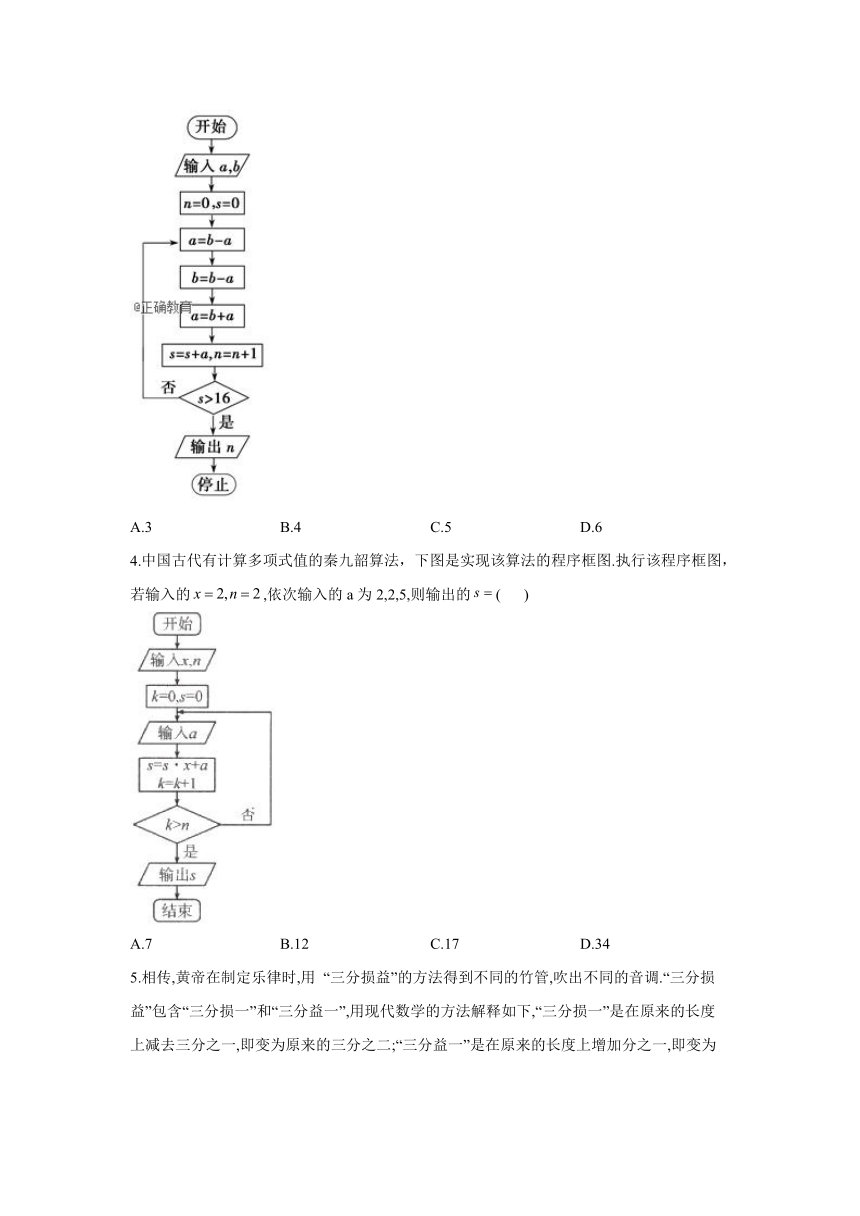 开始

输入 $a,b$

$n=0,s=0$

$a=b-a$

$b=b-a$

@正确教育

$a=b+a$

$s=s+a,n=n+1$

否

$s>16$

是

输出 $n$

停止

A.3　　B.4　　C.5　　D.6

4.中国古代有计算多项式值的秦九韶算法，下图是实现该算法的程序框图.执行该程序框图，若输入的 $x=2,n=2$ ,依次输入的 a 为 2,2,5,则输出的 $s=$ (　　)

开始

输入$x,n$

$k=0,s=0$

输入$a$

$s=s\cdot x+a$
$k=k+1$

$k>n$

否

是

输出$s$

结束

A.7　　B.12　　C.17　　D.34

5.相传,黄帝在制定乐律时,用 “三分损益”的方法得到不同的竹管,吹出不同的音调.“三分损益”包含“三分损一”和“三分益一”,用现代数学的方法解释如下,“三分损一”是在原来的长度上减去三分之一,即变为原来的三分之二;“三分益一”是在原来的长度上增加分之一,即变为